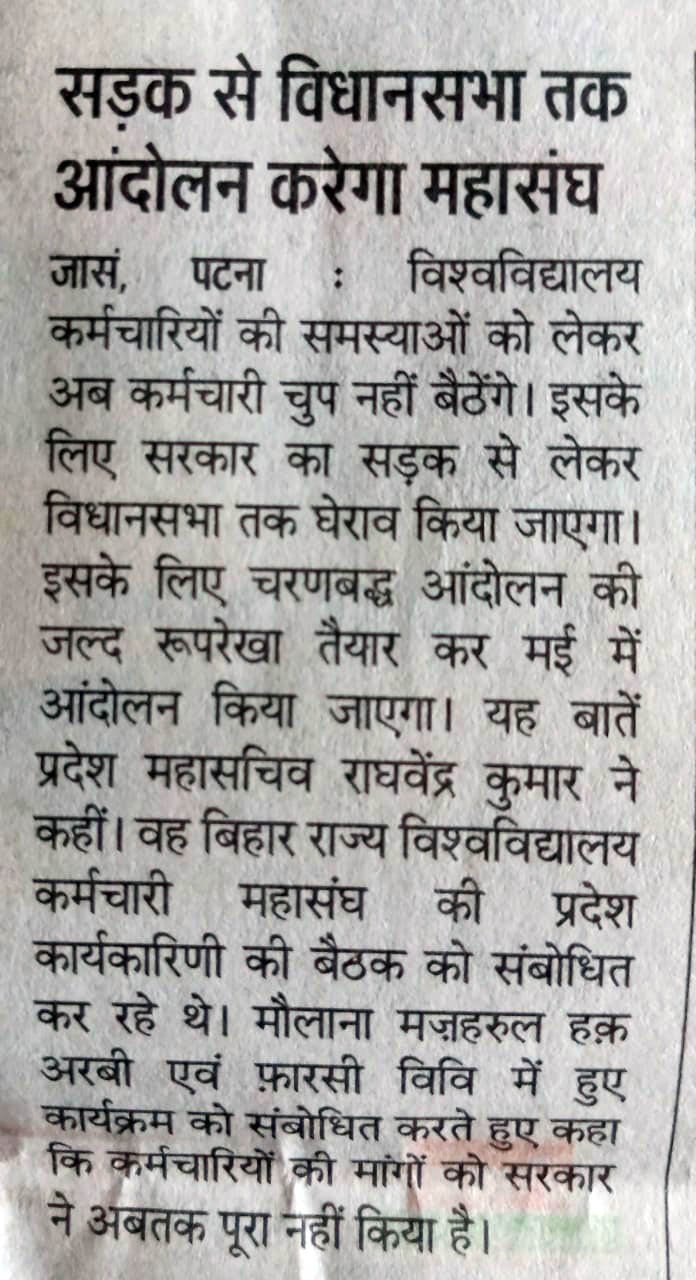 सड़क से विधानसभा तक आंदोलन करेगा महासंघ

जासं, पटना : विश्वविद्यालय कर्मचारियों की समस्याओं को लेकर अब कर्मचारी चुप नहीं बैठेंगे। इसके लिए सरकार का सड़क से लेकर विधानसभा तक घेराव किया जाएगा। इसके लिए चरणबद्ध आंदोलन की जल्द रूपरेखा तैयार कर मई में आंदोलन किया जाएगा। यह बातें प्रदेश महासचिव राघवेंद्र कुमार ने कहीं। वह बिहार राज्य विश्वविद्यालय कर्मचारी महासंघ की प्रदेश कार्यकारिणी की बैठक को संबोधित कर रहे थे। मौलाना मज़हरुल हक़ अरबी एवं फ़ारसी विवि में हुए कार्यक्रम को संबोधित करते हुए कहा कि कर्मचारियों की मांगों को सरकार ने अबतक पूरा नहीं किया है।